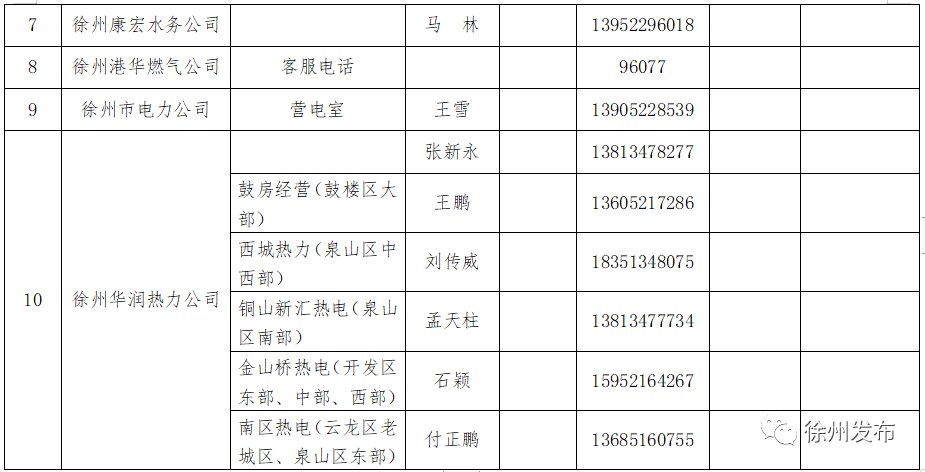 | 7 | 徐州康宏水务公司 |  | 马　林 |  | 13952296018 |  |  |
|---|---|---|---|---|---|---|---|
| 8 | 徐州港华燃气公司 | 客服电话 |  |  | 96077 |  |  |
| 9 | 徐州市电力公司 | 营电室 | 王雪 |  | 13905228539 |  |  |
| 10 | 徐州华润热力公司 |  | 张新永 |  | 13813478277 |  |  |
|  |  | 鼓房经营(鼓楼区大部) | 王鹏 |  | 13605217286 |  |  |
|  |  | 西城热力(泉山区中西部) | 刘传威 |  | 18351348075 |  |  |
|  |  | 铜山新汇热电(泉山区南部) | 孟天柱 |  | 13813477734 |  |  |
|  |  | 金山桥热电(开发区东部、中部、西部) | 石颖 |  | 15952164267 |  |  |
|  |  | 南区热电(云龙区老城区、泉山区东部) | 付正鹏 |  | 13685160755 |  |  |

徐州发布